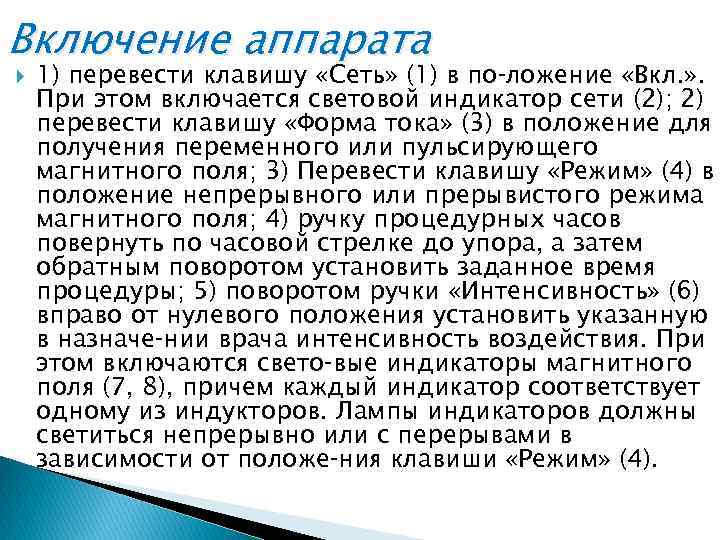 Включение аппарата

1) перевести клавишу «Сеть» (1) в по-ложение «Вкл.». При этом включается световой индикатор сети (2); 2) перевести клавишу «Форма тока» (3) в положение для получения переменного или пульсирующего магнитного поля; 3) Перевести клавишу «Режим» (4) в положение непрерывного или прерывистого режима магнитного поля; 4) ручку процедурных часов повернуть по часовой стрелке до упора, а затем обратным поворотом установить заданное время процедуры; 5) поворотом ручки «Интенсивность» (6) вправо от нулевого положения установить указанную в назначе-нии врача интенсивность воздействия. При этом включаются свето-вые индикаторы магнитного поля (7, 8), причем каждый индикатор соответствует одному из индукторов. Лампы индикаторов должны светиться непрерывно или с перерывами в зависимости от положе-ния клавиши «Режим» (4).